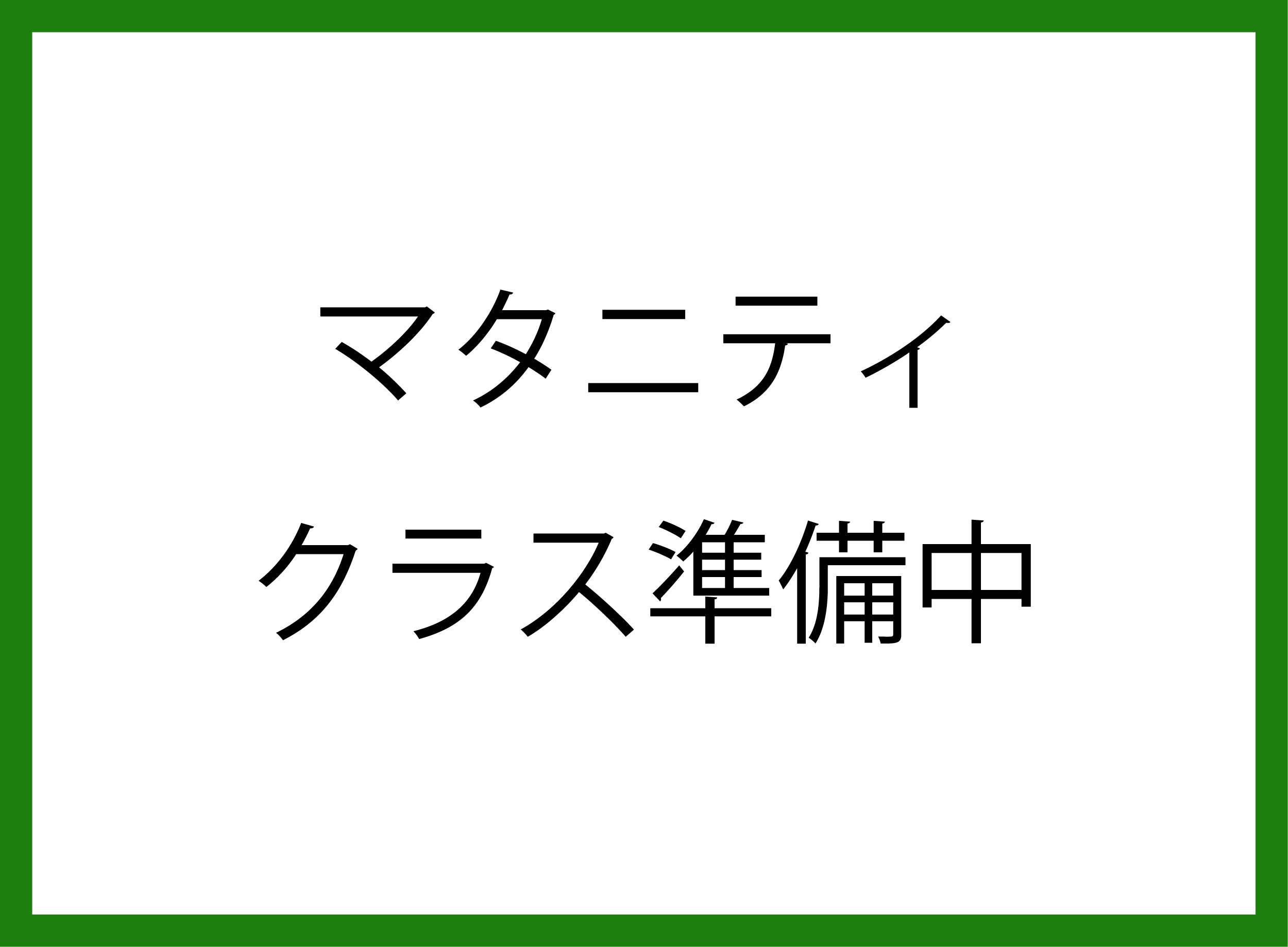 マタニティ
クラス準備中